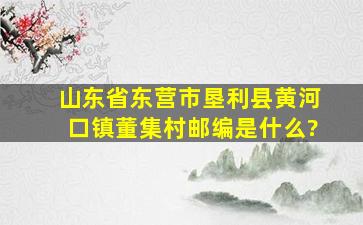 山东省东营市垦利县黄河口镇董集村邮编是什么?